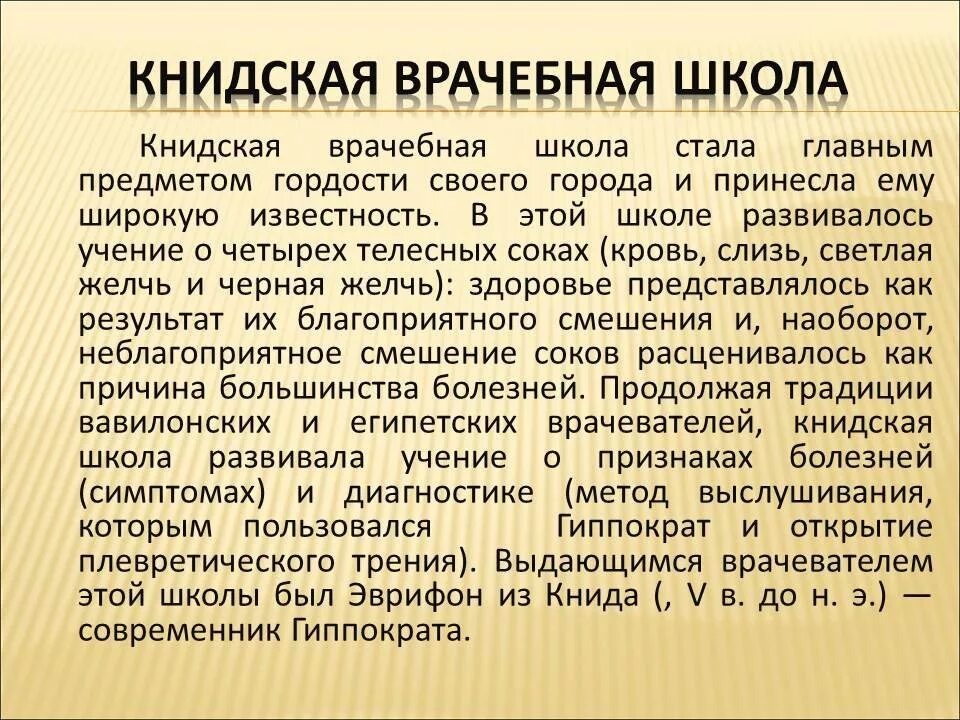 КНИДСКАЯ ВРАЧЕБНАЯ ШКОЛА

Книдская врачебная школа стала главным предметом гордости своего города и принесла ему широкую известность. В этой школе развивалось учение о четырех телесных соках (кровь, слизь, светлая желчь и черная желчь): здоровье представлялось как результат их благоприятного смешения и, наоборот, неблагоприятное смешение соков расценивалось как причина большинства болезней. Продолжая традиции вавилонских и египетских врачевателей, книдская школа развивала учение о признаках болезней (симптомах) и диагностике (метод выслушивания, которым пользовался Гиппократ и открытие плевретического трения). Выдающимся врачевателем этой школы был Эврифон из Книда (, V в. до н. э.) — современник Гиппократа.